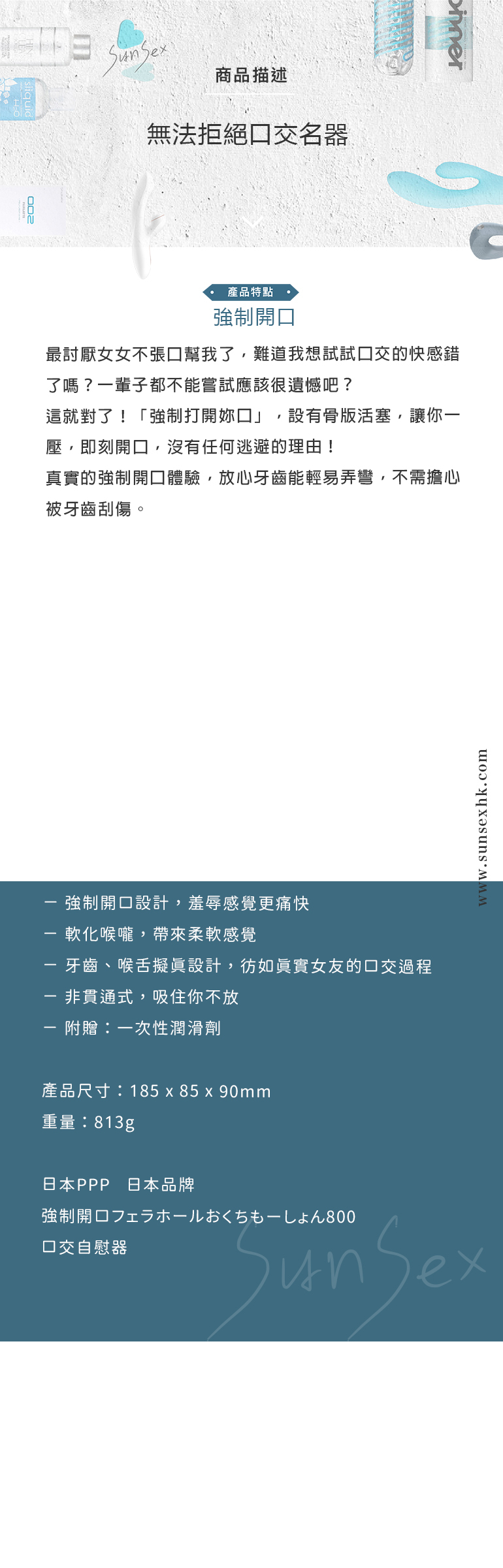 SunSex

商品描述

無法拒絕口交名器

產品特點

強制開口

最討厭女女不張口幫我了，難道我想試試口交的快感錯了嗎？一輩子都不能嘗試應該很遺憾吧？
這就對了！「強制打開妳口」，設有骨版活塞，讓你一壓，即刻開口，沒有任何逃避的理由！
真實的強制開口體驗，放心牙齒能輕易弄彎，不需擔心被牙齒刮傷。

www.sunsexhk.com

一 強制開口設計，羞辱感覺更痛快
一 軟化喉嚨，帶來柔軟感覺
一 牙齒、喉舌擬真設計，彷如真實女友的口交過程
一 非貫通式，吸住你不放
一 附贈：一次性潤滑劑

產品尺寸：185 x 85 x 90mm
重量：813g

日本PPP 日本品牌
強制開口フェラホールおくちもーしょん800
口交自慰器

SunSex